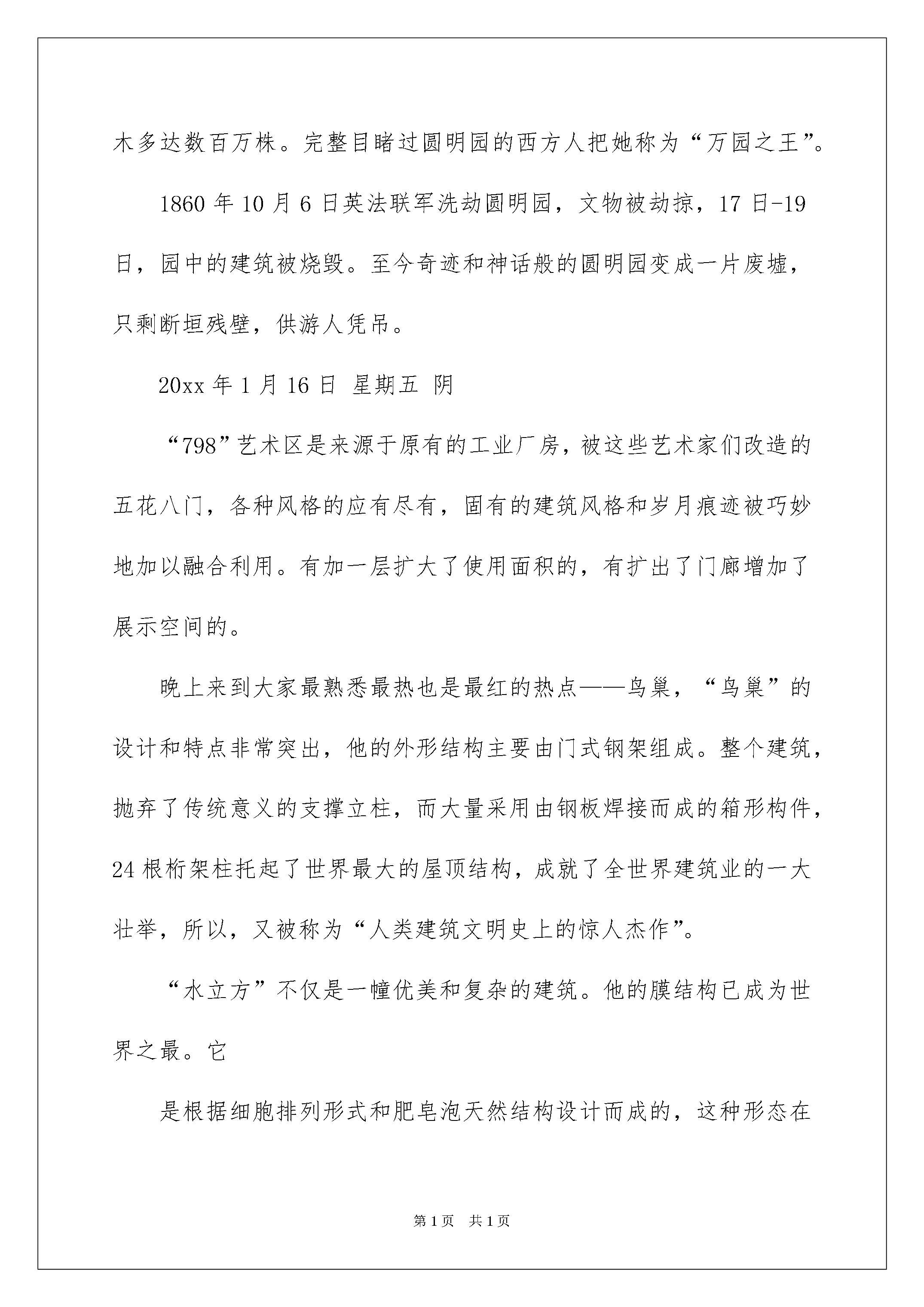 木多达数百万株。完整目睹过圆明园的西方人把她称为“万园之王”。

1860 年 10 月 6 日英法联军洗劫圆明园，文物被劫掠，17 日-19 日，园中的建筑被烧毁。至今奇迹和神话般的圆明园变成一片废墟，只剩断垣残壁，供游人凭吊。

20xx 年 1 月 16 日 星期五 阴

“798”艺术区是来源于原有的工业厂房，被这些艺术家们改造的五花八门，各种风格的应有尽有，固有的建筑风格和岁月痕迹被巧妙地加以融合利用。有加一层扩大了使用面积的，有扩出了门廊增加了展示空间的。

晚上来到大家最熟悉最热也是最红的热点——鸟巢，“鸟巢”的设计和特点非常突出，他的外形结构主要由门式钢架组成。整个建筑，抛弃了传统意义的支撑立柱，而大量采用由钢板焊接而成的箱形构件，24 根桁架柱托起了世界最大的屋顶结构，成就了全世界建筑业的一大壮举，所以，又被称为“人类建筑文明史上的惊人杰作”。

“水立方”不仅是一幢优美和复杂的建筑。他的膜结构已成为世界之最。它

是根据细胞排列形式和肥皂泡天然结构设计而成的，这种形态在

第 1 页 共 1 页